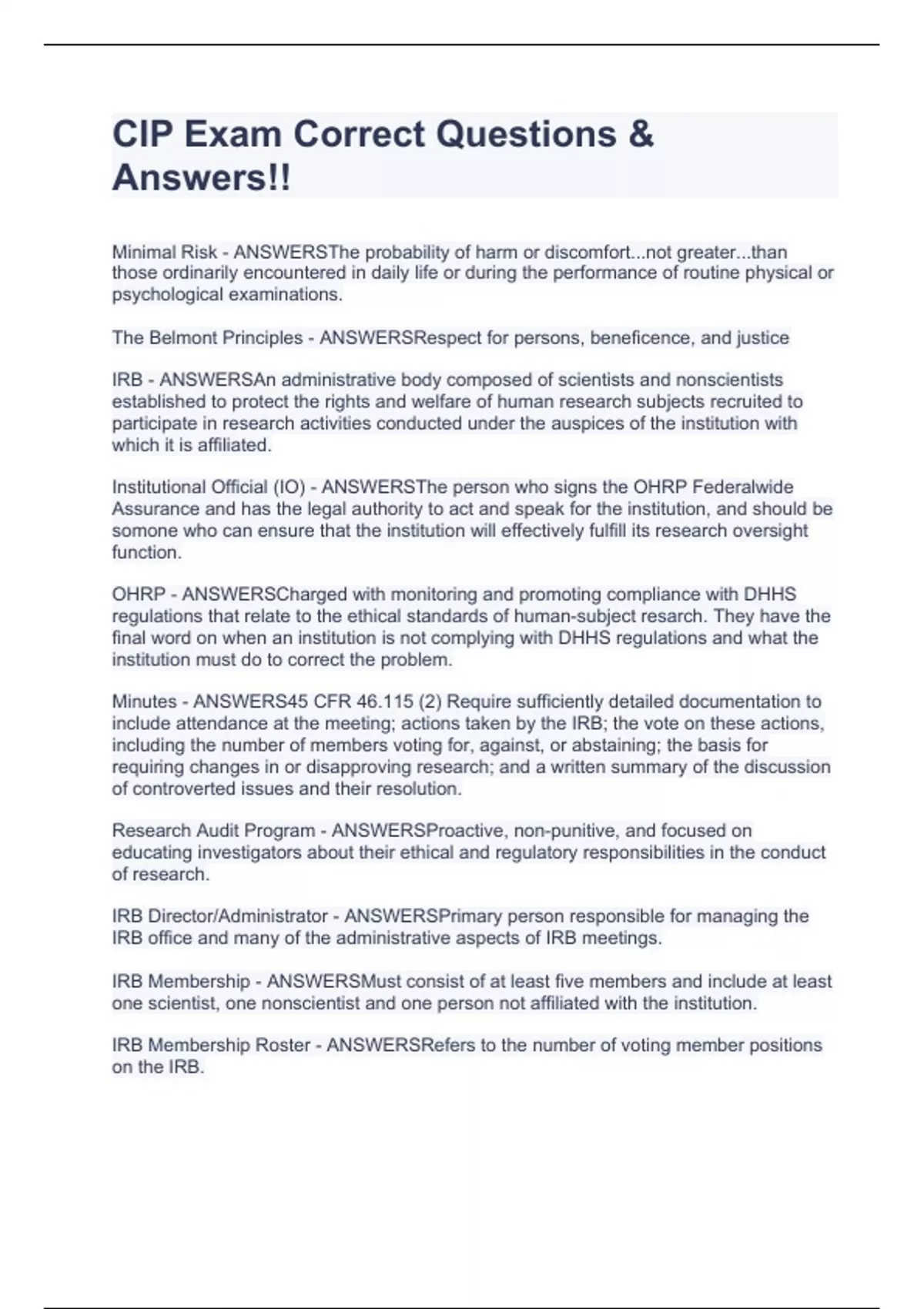 CIP Exam Correct Questions & Answers!!

Minimal Risk - ANSWERSThe probability of harm or discomfort...not greater...than those ordinarily encountered in daily life or during the performance of routine physical or psychological examinations.

The Belmont Principles - ANSWERSRespect for persons, beneficence, and justice

IRB - ANSWERSAn administrative body composed of scientists and nonscientists established to protect the rights and welfare of human research subjects recruited to participate in research activities conducted under the auspices of the institution with which it is affiliated.

Institutional Official (IO) - ANSWERSThe person who signs the OHRP Federalwide Assurance and has the legal authority to act and speak for the institution, and should be somone who can ensure that the institution will effectively fulfill its research oversight function.

OHRP - ANSWERSCharged with monitoring and promoting compliance with DHHS regulations that relate to the ethical standards of human-subject resarch. They have the final word on when an institution is not complying with DHHS regulations and what the institution must do to correct the problem.

Minutes - ANSWERS45 CFR 46.115 (2) Require sufficiently detailed documentation to include attendance at the meeting; actions taken by the IRB; the vote on these actions, including the number of members voting for, against, or abstaining; the basis for requiring changes in or disapproving research; and a written summary of the discussion of controverted issues and their resolution.

Research Audit Program - ANSWERSProactive, non-punitive, and focused on educating investigators about their ethical and regulatory responsibilities in the conduct of research.

IRB Director/Administrator - ANSWERSPrimary person responsible for managing the IRB office and many of the administrative aspects of IRB meetings.

IRB Membership - ANSWERSMust consist of at least five members and include at least one scientist, one nonscientist and one person not affiliated with the institution.

IRB Membership Roster - ANSWERSRefers to the number of voting member positions on the IRB.